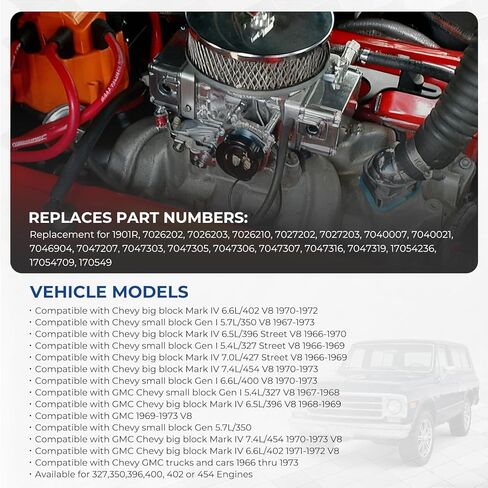 REPLACES PART NUMBERS:
Replacement for 1901R, 7026202, 7026203, 7026210, 7027202, 7027203, 7040007, 7040021, 7046904, 7047207, 7047303, 7047305, 7047306, 7047307, 7047316, 7047319, 17054236, 17054709, 170549

VEHICLE MODELS
· Compatible with Chevy big block Mark IV 6.6L/402 V8 1970-1972
· Compatible with Chevy small block Gen I 5.7L/350 V8 1967-1973
· Compatible with Chevy big block Mark IV 6.5L/396 Street V8 1966-1970
· Compatible with Chevy small block Gen I 5.4L/327 Street V8 1966-1969
· Compatible with Chevy big block Mark IV 7.0L/427 Street V8 1966-1969
· Compatible with Chevy big block Mark IV 7.4L/454 V8 1970-1973
· Compatible with Chevy small block Gen I 6.6L/400 V8 1970-1973
· Compatible with GMC Chevy small block Gen I 5.4L/327 V8 1967-1968
· Compatible with GMC Chevy big block Mark IV 6.5L/396 V8 1968-1969
· Compatible with GMC 1969-1973 V8
· Compatible with Chevy small block Gen 5.7L/350
· Compatible with GMC Chevy big block Mark IV 7.4L/454 1970-1973 V8
· Compatible with GMC Chevy big block Mark IV 6.6L/402 1971-1972 V8
· Compatible with Chevy GMC trucks and cars 1966 thru 1973
· Available for 327,350,396,400, 402 or 454 Engines